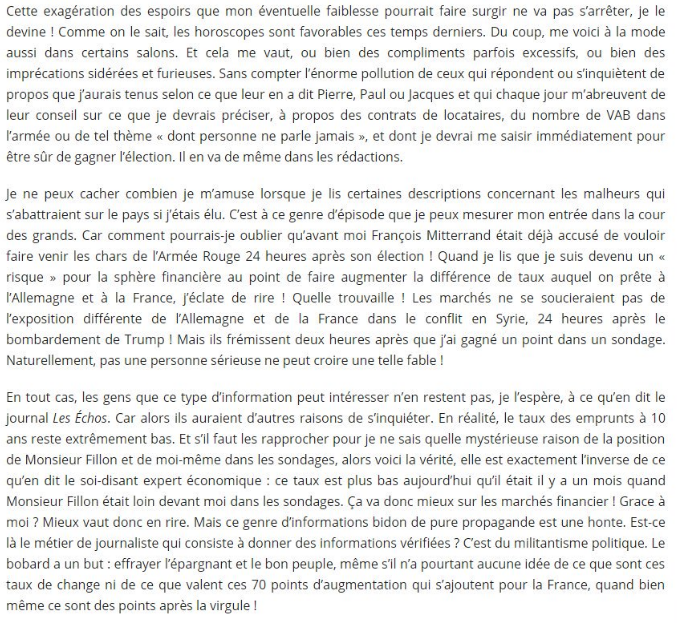 Cette exagération des espoirs que mon éventuelle faiblesse pourrait faire surgir ne va pas s'arrêter, je le devine ! Comme on le sait, les horoscopes sont favorables ces temps derniers. Du coup, me voici à la mode aussi dans certains salons. Et cela me vaut, ou bien des compliments parfois excessifs, ou bien des imprécations sidérées et furieuses. Sans compter l'énorme pollution de ceux qui répondent ou s'inquiètent de propos que j'aurais tenus selon ce que leur en a dit Pierre, Paul ou Jacques et qui chaque jour m'abreuvent de leur conseil sur ce que je devrais préciser, à propos des contrats de locataires, du nombre de VAB dans l'armée ou de tel thème « dont personne ne parle jamais », et dont je devrai me saisir immédiatement pour être sûr de gagner l'élection. Il en va de même dans les rédactions.

Je ne peux cacher combien je m'amuse lorsque je lis certaines descriptions concernant les malheurs qui s'abattraient sur le pays si j'étais élu. C'est à ce genre d'épisode que je peux mesurer mon entrée dans la cour des grands. Car comment pourrais-je oublier qu'avant moi François Mitterrand était déjà accusé de vouloir faire venir les chars de l'Armée Rouge 24 heures après son élection ! Quand je lis que je suis devenu un « risque » pour la sphère financière au point de faire augmenter la différence de taux auquel on prête à l'Allemagne et à la France, j'éclate de rire ! Quelle trouvaille ! Les marchés ne se soucieraient pas de l'exposition différente de l'Allemagne et de la France dans le conflit en Syrie, 24 heures après le bombardement de Trump ! Mais ils frémissent deux heures après que j'ai gagné un point dans un sondage. Naturellement, pas une personne sérieuse ne peut croire une telle fable !

En tout cas, les gens que ce type d'information peut intéresser n'en restent pas, je l'espère, à ce qu'en dit le journal Les Échos. Car alors ils auraient d'autres raisons de s'inquiéter. En réalité, le taux des emprunts à 10 ans reste extrêmement bas. Et s'il faut les rapprocher pour je ne sais quelle mystérieuse raison de la position de Monsieur Fillon et de moi-même dans les sondages, alors voici la vérité, elle est exactement l'inverse de ce qu'en dit le soi-disant expert économique : ce taux est plus bas aujourd'hui qu'il était il y a un mois quand Monsieur Fillon était loin devant moi dans les sondages. Ça va donc mieux sur les marchés financier ! Grace à moi ? Mieux vaut donc en rire. Mais ce genre d'informations bidon de pure propagande est une honte. Est-ce là le métier de journaliste qui consiste à donner des informations vérifiées ? C'est du militantisme politique. Le bobard a un but : effrayer l'épargnant et le bon peuple, même s'il n'a pourtant aucune idée de ce que sont ces taux de change ni de ce que valent ces 70 points d'augmentation qui s'ajoutent pour la France, quand bien même ce sont des points après la virgule !